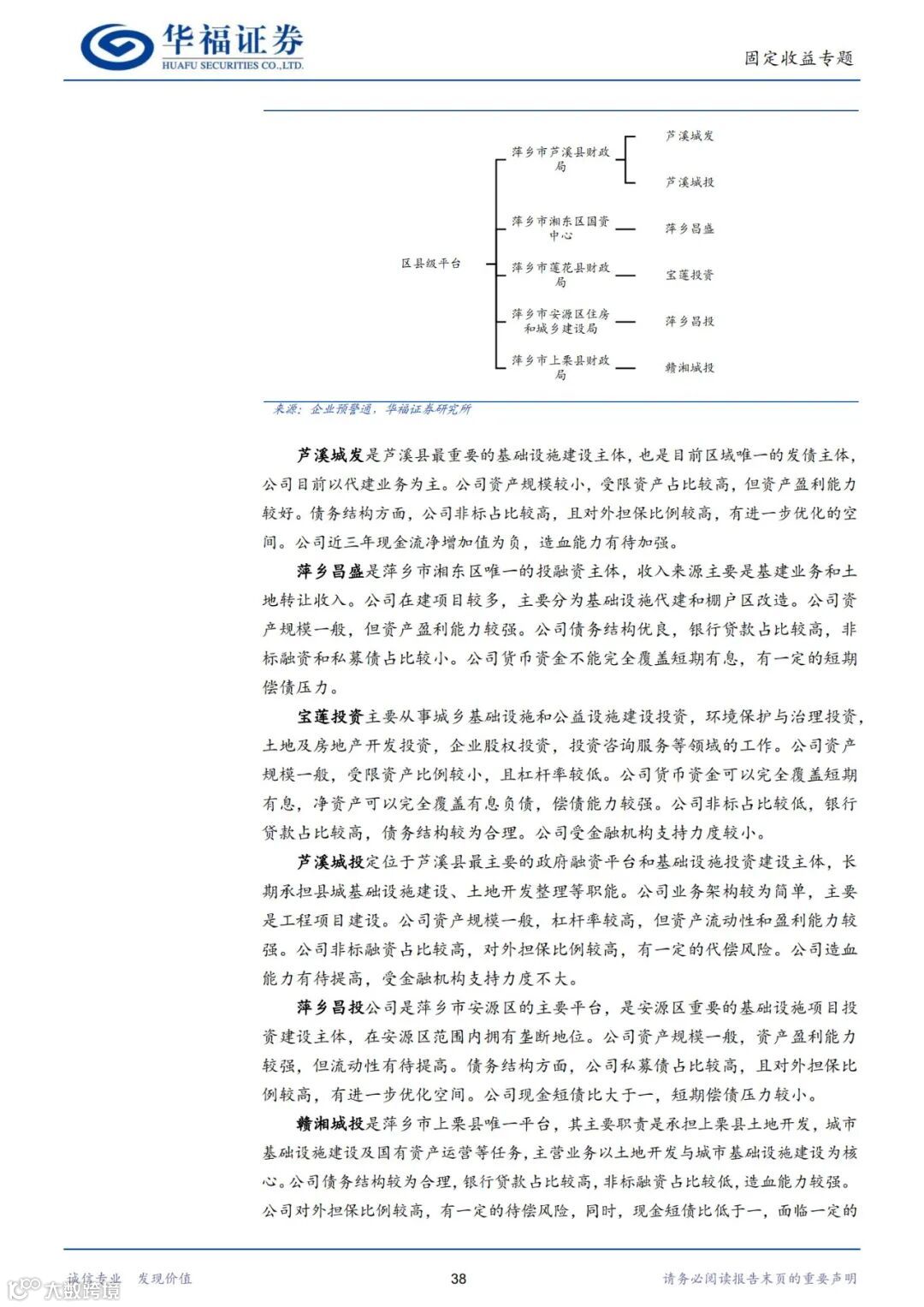 华福证券
HUAFU SECURITIES CO.,LTD.

固定收益专题

区县级平台

萍乡市芦溪县财政局

芦溪城发

芦溪城投

萍乡市湘东区国资中心

萍乡昌盛

萍乡市莲花县财政局

宝莲投资

萍乡市安源区住房和城乡建设局

萍乡昌投

萍乡市上栗县财政局

赣湘城投

来源：企业预警通，华福证券研究所

芦溪城发是芦溪县最重要的基础设施建设主体，也是目前区域唯一的发债主体，公司目前以代建业务为主。公司资产规模较小，受限资产占比较高，但资产盈利能力较好。债务结构方面，公司非标占比较高，且对外担保比例较高，有进一步优化的空间。公司近三年现金流净增加值为负，造血能力有待加强。

萍乡昌盛是萍乡市湘东区唯一的投融资主体，收入来源主要是基建业务和土地转让收入。公司在建项目较多，主要分为基础设施代建和棚户区改造。公司资产规模一般，但资产盈利能力较强。公司债务结构优良，银行贷款占比较高，非标融资和私募债占比较小。公司货币资金不能完全覆盖短期有息，有一定的短期偿债压力。

宝莲投资主要从事城乡基础设施和公益设施建设投资，环境保护与治理投资，土地及房地产开发投资，企业股权投资，投资咨询服务等领域的工作。公司资产规模一般，受限资产比例较小，且杠杆率较低。公司货币资金可以完全覆盖短期有息，净资产可以完全覆盖有息负债，偿债能力较强。公司非标占比较低，银行贷款占比较高，债务结构较为合理。公司受金融机构支持力度较小。

芦溪城投定位于芦溪县最主要的政府融资平台和基础设施投资建设主体，长期承担县城基础设施建设、土地开发整理等职能。公司业务架构较为简单，主要是工程项目建设。公司资产规模一般，杠杆率较高，但资产流动性和盈利能力较强。公司非标融资占比较高，对外担保比例较高，有一定的代偿风险。公司造血能力有待提高，受金融机构支持力度不大。

萍乡昌投公司是萍乡市安源区的主要平台，是安源区重要的基础设施项目投资建设主体，在安源区范围内拥有垄断地位。公司资产规模一般，资产盈利能力较强，但流动性有待提高。债务结构方面，公司私募债占比较高，且对外担保比例较高，有进一步优化空间。公司现金短债比大于一，短期偿债压力较小。

赣湘城投是萍乡市上栗县唯一平台，其主要职责是承担上栗县土地开发，城市基础设施建设及国有资产运营等任务，主营业务以土地开发与城市基础设施建设为核心。公司债务结构较为合理，银行贷款占比较高，非标融资占比较低，造血能力较强。公司对外担保比例较高，有一定的待偿风险，同时，现金短债比低于一，面临一定的

诚信专业 发现价值

38

请务必阅读报告末页的重要声明

大数跨境